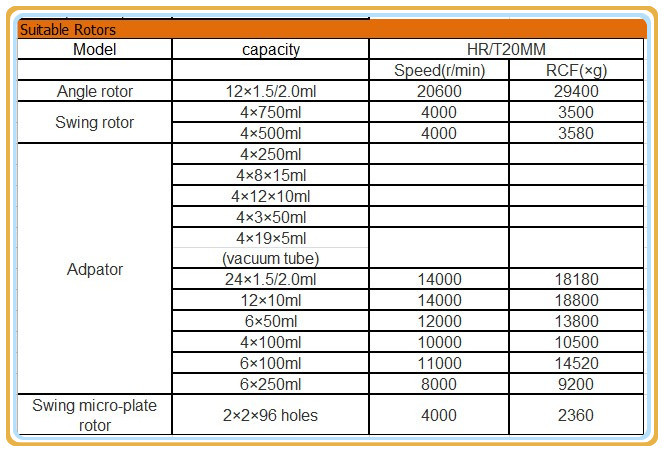 Suitable Rotors

| Model | capacity | HR/T20MM | |
|---|---|---|---|
| | | Speed(r/min) | RCF(×g) |
| Angle rotor | 12×1.5/2.0ml | 20600 | 29400 |
| Swing rotor | 4×750ml | 4000 | 3500 |
| | 4×500ml | 4000 | 3580 |
| Adpator | 4×250ml | | |
| | 4×8×15ml | | |
| | 4×12×10ml | | |
| | 4×3×50ml | | |
| | 4×19×5ml (vacuum tube) | | |
| | 24×1.5/2.0ml | 14000 | 18180 |
| | 12×10ml | 14000 | 18800 |
| | 6×50ml | 12000 | 13800 |
| | 4×100ml | 10000 | 10500 |
| | 6×100ml | 11000 | 14520 |
| | 6×250ml | 8000 | 9200 |
| Swing micro-plate rotor | 2×2×96 holes | 4000 | 2360 |